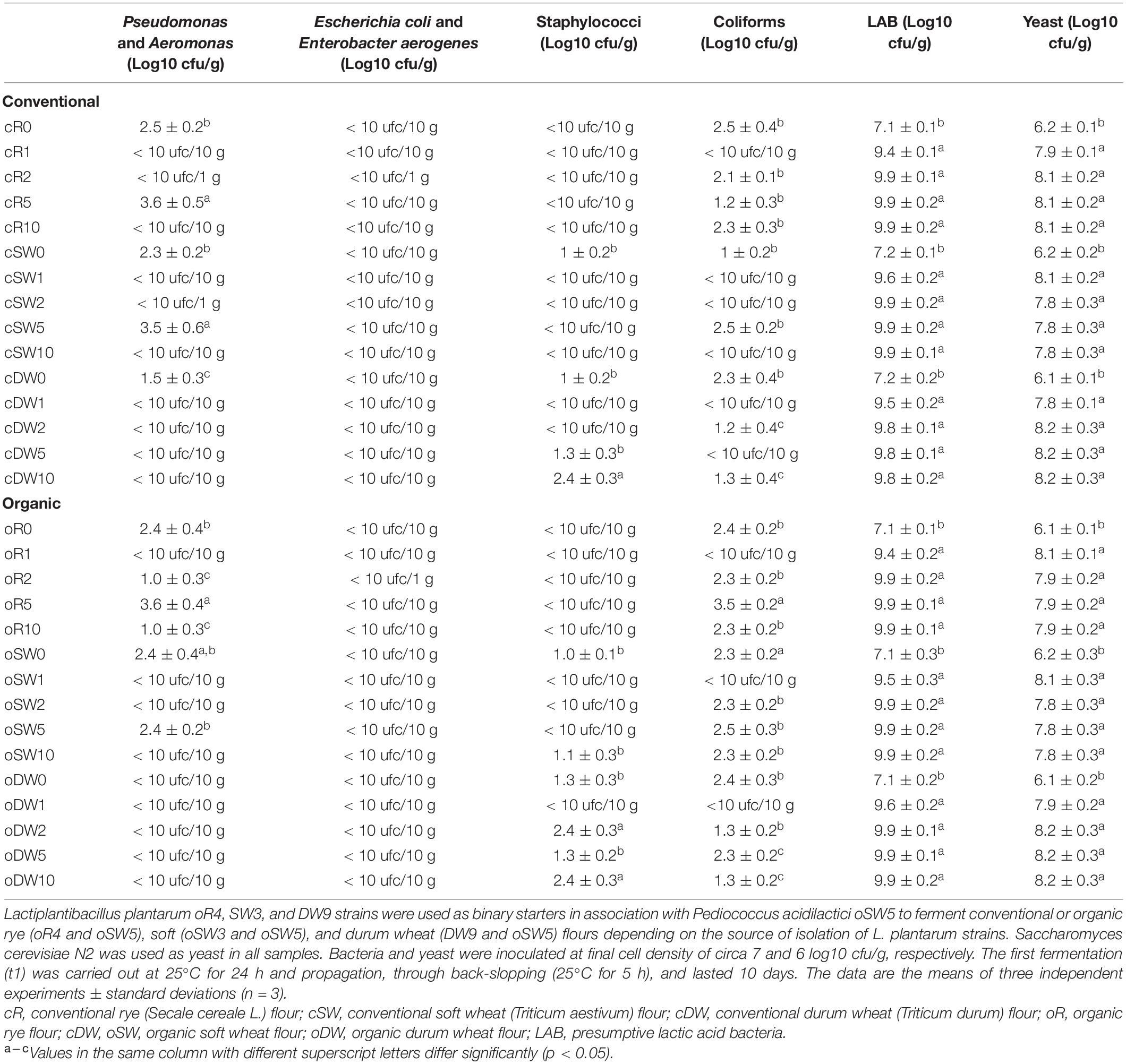 | | Pseudomonas and Aeromonas (Log10 cfu/g) | Escherichia coli and Enterobacter aerogenes (Log10 cfu/g) | Staphylococci (Log10 cfu/g) | Coliforms (Log10 cfu/g) | LAB (Log10 cfu/g) | Yeast (Log10 cfu/g) |
|---|---|---|---|---|---|---|
| **Conventional** | | | | | | |
| cR0 | $2.5 \pm 0.2^{b}$ | < 10 ufc/10 g | <10 ufc/10 g | $2.5 \pm 0.4^{b}$ | $7.1 \pm 0.1^{b}$ | $6.2 \pm 0.1^{b}$ |
| cR1 | < 10 ufc/10 g | <10 ufc/10 g | < 10 ufc/10 g | < 10 ufc/10 g | $9.4 \pm 0.1^{a}$ | $7.9 \pm 0.1^{a}$ |
| cR2 | < 10 ufc/1 g | <10 ufc/1 g | < 10 ufc/10 g | $2.1 \pm 0.1^{b}$ | $9.9 \pm 0.1^{a}$ | $8.1 \pm 0.2^{a}$ |
| cR5 | $3.6 \pm 0.5^{a}$ | < 10 ufc/10 g | <10 ufc/10 g | $1.2 \pm 0.3^{b}$ | $9.9 \pm 0.2^{a}$ | $8.1 \pm 0.2^{a}$ |
| cR10 | < 10 ufc/10 g | <10 ufc/10 g | < 10 ufc/10 g | $2.3 \pm 0.3^{b}$ | $9.9 \pm 0.2^{a}$ | $8.1 \pm 0.2^{a}$ |
| cSW0 | $2.3 \pm 0.2^{b}$ | < 10 ufc/10 g | $1 \pm 0.2^{b}$ | $1 \pm 0.2^{b}$ | $7.2 \pm 0.1^{b}$ | $6.2 \pm 0.2^{b}$ |
| cSW1 | < 10 ufc/10 g | <10 ufc/10 g | < 10 ufc/10 g | < 10 ufc/10 g | $9.6 \pm 0.2^{a}$ | $8.1 \pm 0.2^{a}$ |
| cSW2 | < 10 ufc/1 g | <10 ufc/10 g | < 10 ufc/10 g | < 10 ufc/10 g | $9.9 \pm 0.2^{a}$ | $7.8 \pm 0.3^{a}$ |
| cSW5 | $3.5 \pm 0.6^{a}$ | < 10 ufc/10 g | < 10 ufc/10 g | $2.5 \pm 0.2^{b}$ | $9.9 \pm 0.2^{a}$ | $7.8 \pm 0.3^{a}$ |
| cSW10 | < 10 ufc/10 g | < 10 ufc/10 g | < 10 ufc/10 g | < 10 ufc/10 g | $9.9 \pm 0.1^{a}$ | $7.8 \pm 0.3^{a}$ |
| cDW0 | $1.5 \pm 0.3^{c}$ | < 10 ufc/10 g | $1 \pm 0.2^{b}$ | $2.3 \pm 0.4^{b}$ | $7.2 \pm 0.2^{b}$ | $6.1 \pm 0.1^{b}$ |
| cDW1 | < 10 ufc/10 g | < 10 ufc/10 g | < 10 ufc/10 g | < 10 ufc/10 g | $9.5 \pm 0.2^{a}$ | $7.8 \pm 0.1^{a}$ |
| cDW2 | < 10 ufc/10 g | < 10 ufc/10 g | < 10 ufc/10 g | $1.2 \pm 0.4^{c}$ | $9.8 \pm 0.1^{a}$ | $8.2 \pm 0.3^{a}$ |
| cDW5 | < 10 ufc/10 g | < 10 ufc/10 g | $1.3 \pm 0.3^{b}$ | < 10 ufc/10 g | $9.8 \pm 0.1^{a}$ | $8.2 \pm 0.3^{a}$ |
| cDW10 | < 10 ufc/10 g | < 10 ufc/10 g | $2.4 \pm 0.3^{a}$ | $1.3 \pm 0.4^{c}$ | $9.8 \pm 0.2^{a}$ | $8.2 \pm 0.3^{a}$ |
| **Organic** | | | | | | |
| oR0 | $2.4 \pm 0.4^{b}$ | < 10 ufc/10 g | < 10 ufc/10 g | $2.4 \pm 0.2^{b}$ | $7.1 \pm 0.1^{b}$ | $6.1 \pm 0.1^{b}$ |
| oR1 | < 10 ufc/10 g | < 10 ufc/10 g | < 10 ufc/10 g | < 10 ufc/10 g | $9.4 \pm 0.2^{a}$ | $8.1 \pm 0.1^{a}$ |
| oR2 | $1.0 \pm 0.3^{c}$ | < 10 ufc/1 g | < 10 ufc/10 g | $2.3 \pm 0.2^{b}$ | $9.9 \pm 0.2^{a}$ | $7.9 \pm 0.2^{a}$ |
| oR5 | $3.6 \pm 0.4^{a}$ | < 10 ufc/10 g | < 10 ufc/10 g | $3.5 \pm 0.2^{a}$ | $9.9 \pm 0.1^{a}$ | $7.9 \pm 0.2^{a}$ |
| oR10 | $1.0 \pm 0.3^{c}$ | < 10 ufc/10 g | < 10 ufc/10 g | $2.3 \pm 0.2^{b}$ | $9.9 \pm 0.1^{a}$ | $7.9 \pm 0.2^{a}$ |
| oSW0 | $2.4 \pm 0.4^{a,b}$ | < 10 ufc/10 g | $1.0 \pm 0.1^{b}$ | $2.3 \pm 0.2^{a}$ | $7.1 \pm 0.3^{b}$ | $6.2 \pm 0.3^{b}$ |
| oSW1 | < 10 ufc/10 g | < 10 ufc/10 g | < 10 ufc/10 g | < 10 ufc/10 g | $9.5 \pm 0.3^{a}$ | $8.1 \pm 0.3^{a}$ |
| oSW2 | < 10 ufc/10 g | < 10 ufc/10 g | < 10 ufc/10 g | $2.3 \pm 0.2^{b}$ | $9.9 \pm 0.2^{a}$ | $7.8 \pm 0.3^{a}$ |
| oSW5 | $2.4 \pm 0.2^{b}$ | < 10 ufc/10 g | < 10 ufc/10 g | $2.5 \pm 0.3^{b}$ | $9.9 \pm 0.2^{a}$ | $7.8 \pm 0.3^{a}$ |
| oSW10 | < 10 ufc/10 g | < 10 ufc/10 g | $1.1 \pm 0.3^{b}$ | $2.3 \pm 0.2^{b}$ | $9.9 \pm 0.2^{a}$ | $7.8 \pm 0.3^{a}$ |
| oDW0 | < 10 ufc/10 g | < 10 ufc/10 g | $1.3 \pm 0.3^{b}$ | $2.4 \pm 0.3^{b}$ | $7.1 \pm 0.2^{b}$ | $6.1 \pm 0.2^{b}$ |
| oDW1 | < 10 ufc/10 g | < 10 ufc/10 g | < 10 ufc/10 g | <10 ufc/10 g | $9.6 \pm 0.2^{a}$ | $7.9 \pm 0.2^{a}$ |
| oDW2 | < 10 ufc/10 g | < 10 ufc/10 g | $2.4 \pm 0.3^{a}$ | $1.3 \pm 0.2^{b}$ | $9.9 \pm 0.1^{a}$ | $8.2 \pm 0.3^{a}$ |
| oDW5 | < 10 ufc/10 g | < 10 ufc/10 g | $1.3 \pm 0.2^{b}$ | $2.3 \pm 0.2^{c}$ | $9.9 \pm 0.1^{a}$ | $8.2 \pm 0.3^{a}$ |
| oDW10 | < 10 ufc/10 g | < 10 ufc/10 g | $2.4 \pm 0.3^{a}$ | $1.3 \pm 0.2^{c}$ | $9.9 \pm 0.2^{a}$ | $8.2 \pm 0.3^{a}$ |

Lactiplantibacillus plantarum oR4, SW3, and DW9 strains were used as binary starters in association with Pediococcus acidilactici oSW5 to ferment conventional or organic rye (oR4 and oSW5), soft (oSW3 and oSW5), and durum wheat (DW9 and oSW5) flours depending on the source of isolation of L. plantarum strains. Saccharomyces cerevisiae N2 was used as yeast in all samples. Bacteria and yeast were inoculated at final cell density of circa 7 and 6 log10 cfu/g, respectively. The first fermentation (t1) was carried out at 25°C for 24 h and propagation, through back-slopping (25°C for 5 h), and lasted 10 days. The data are the means of three independent experiments ± standard deviations (n = 3).

cR, conventional rye (Secale cereale L.) flour; cSW, conventional soft wheat (Triticum aestivum) flour; cDW, conventional durum wheat (Triticum durum) flour; oR, organic rye flour; cDW, oSW, organic soft wheat flour; oDW, organic durum wheat flour; LAB, presumptive lactic acid bacteria.

$^{a-c}$Values in the same column with different superscript letters differ significantly (p < 0.05).